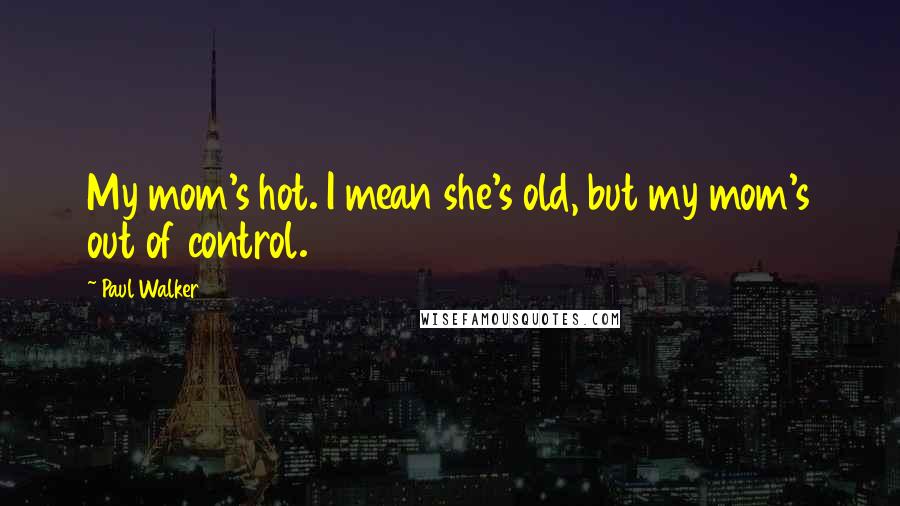 My mom's hot. I mean she's old, but my mom's out of control.

~ Paul Walker

WISEFAMOUSQUOTES.COM